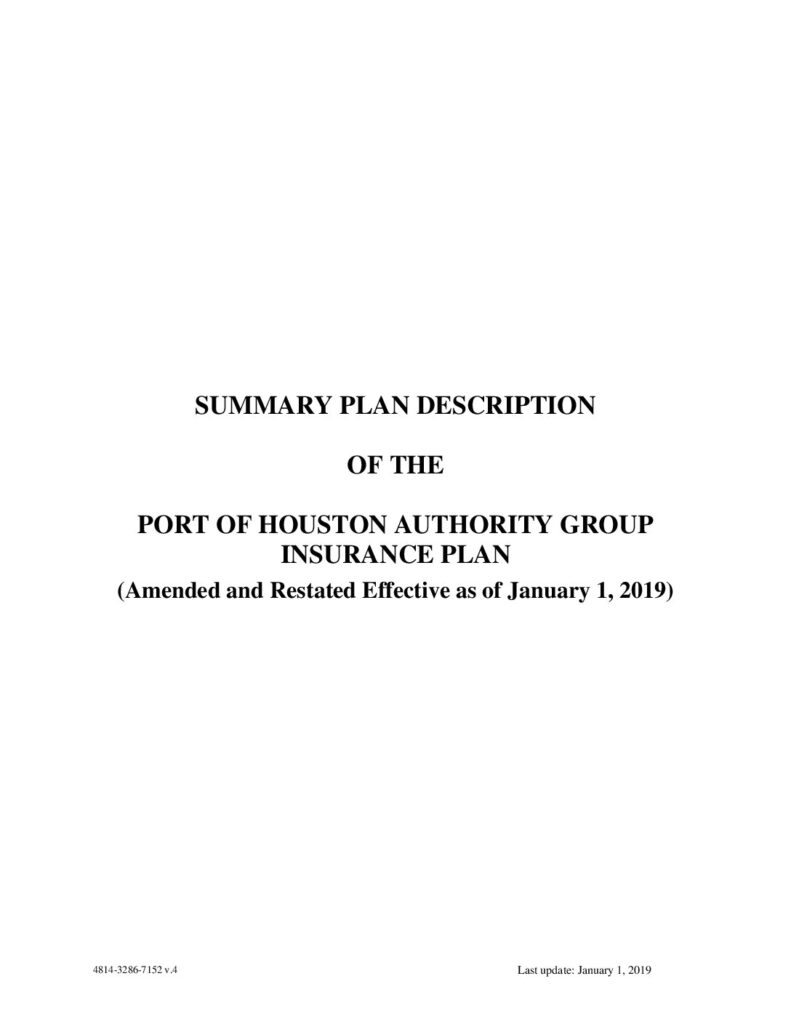 SUMMARY PLAN DESCRIPTION

OF THE

PORT OF HOUSTON AUTHORITY GROUP INSURANCE PLAN
(Amended and Restated Effective as of January 1, 2019)

4814-3286-7152 v.4

Last update: January 1, 2019